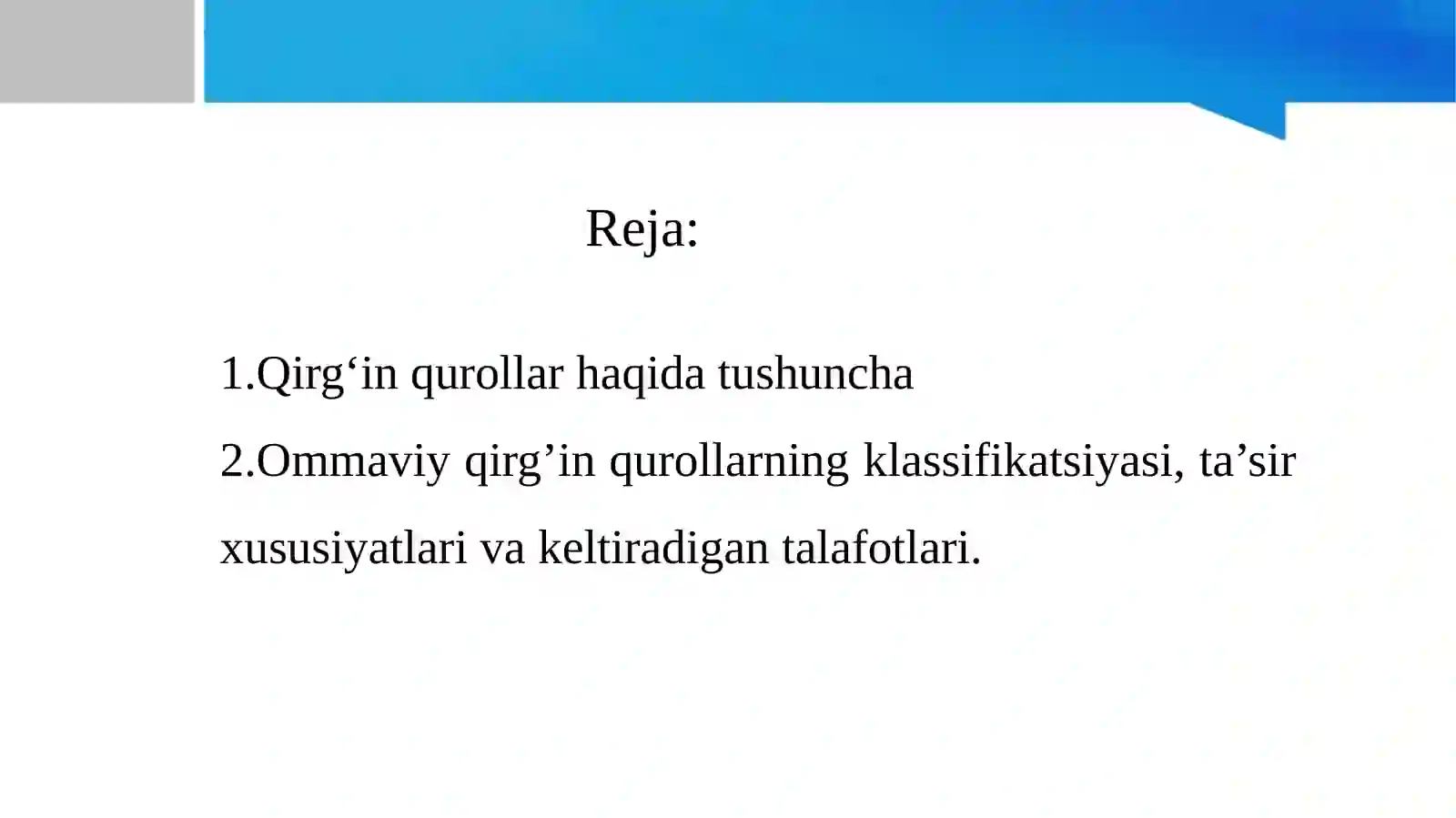 Reja:

1.Qirg‘in qurollar haqida tushuncha

2.Ommaviy qirg’in qurollarning klassifikatsiyasi, ta’sir xususiyatlari va keltiradigan talafotlari.